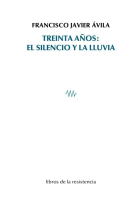 FRANCISCO JAVIER ÁVILA

TREINTA AÑOS:
EL SILENCIO Y LA LLUVIA

libros de la resistencia